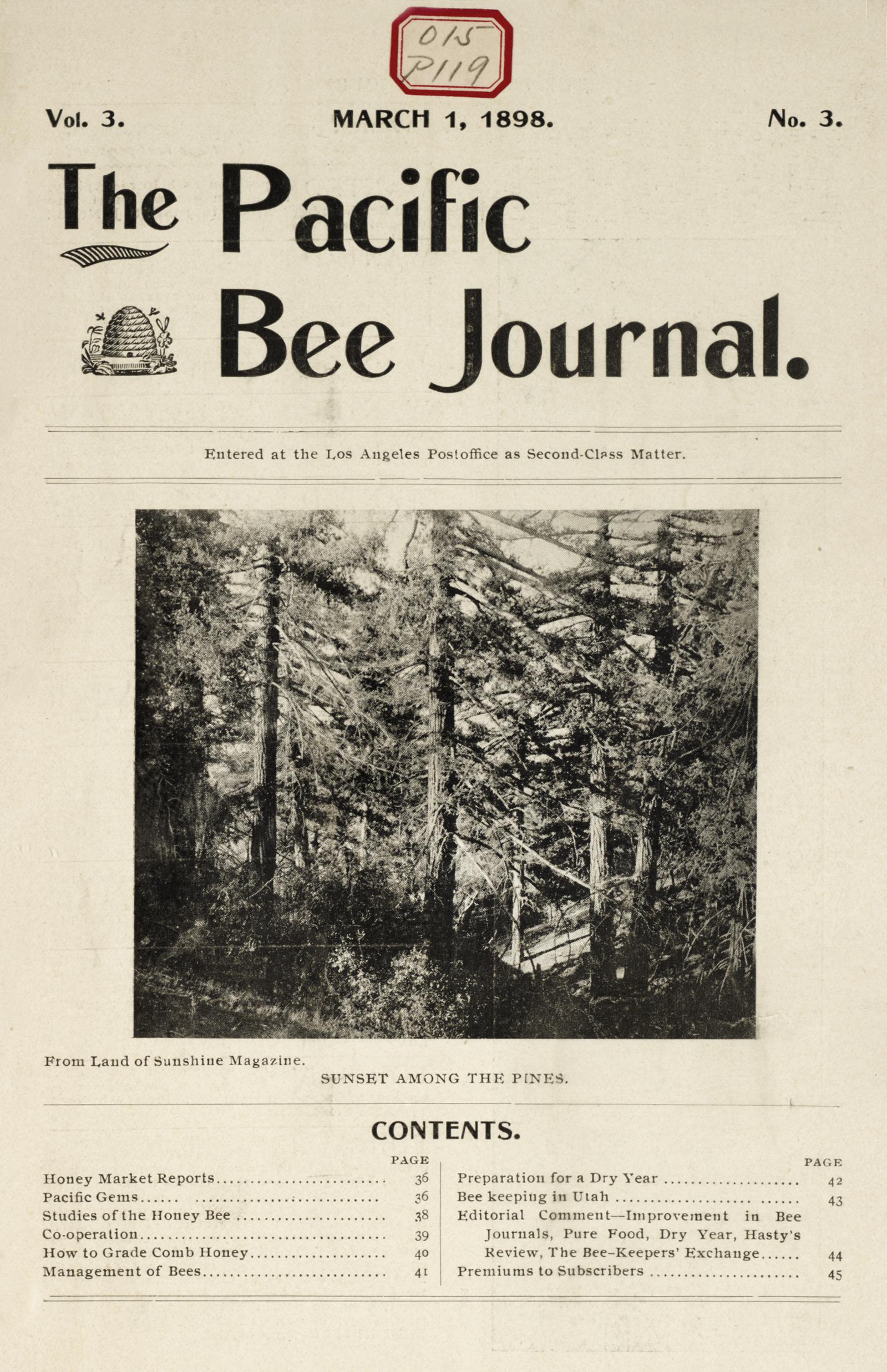 015
P119

Vol. 3. MARCH 1, 1898. No. 3.

The Pacific Bee Journal.

Entered at the Los Angeles Postoffice as Second-Class Matter.

From Land of Sunshine Magazine.

SUNSET AMONG THE PINES.

CONTENTS.

| | PAGE |
|---|---|
| Honey Market Reports | 36 |
| Pacific Gems | 36 |
| Studies of the Honey Bee | 38 |
| Co-operation | 39 |
| How to Grade Comb Honey | 40 |
| Management of Bees | 41 |

| | PAGE |
|---|---|
| Preparation for a Dry Year | 42 |
| Bee keeping in Utah | 43 |
| Editorial Comment—Improvement in Bee Journals, Pure Food, Dry Year, Hasty's Review, The Bee-Keepers' Exchange | 44 |
| Premiums to Subscribers | 45 |